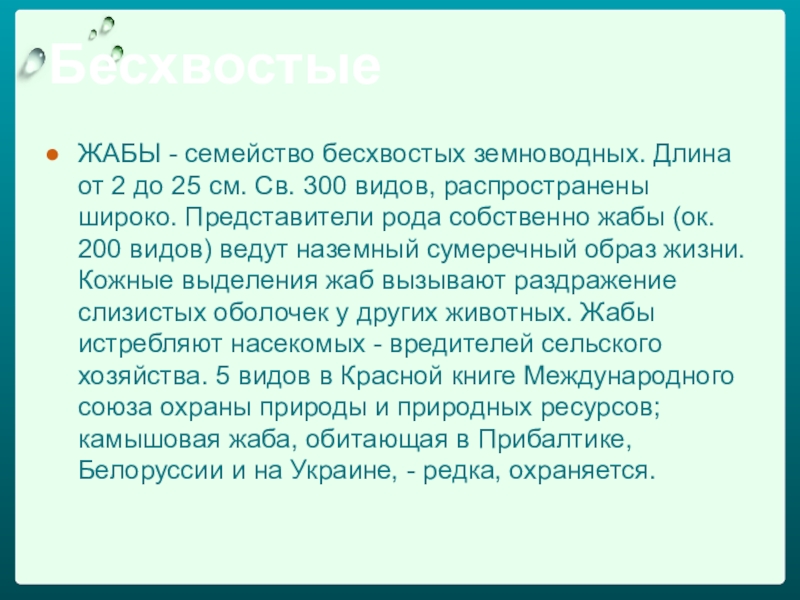 Бесхвостые

ЖАБЫ - семейство бесхвостых земноводных. Длина от 2 до 25 см. Св. 300 видов, распространены широко. Представители рода собственно жабы (ок. 200 видов) ведут наземный сумеречный образ жизни. Кожные выделения жаб вызывают раздражение слизистых оболочек у других животных. Жабы истребляют насекомых - вредителей сельского хозяйства. 5 видов в Красной книге Международного союза охраны природы и природных ресурсов; камышовая жаба, обитающая в Прибалтике, Белоруссии и на Украине, - редка, охраняется.